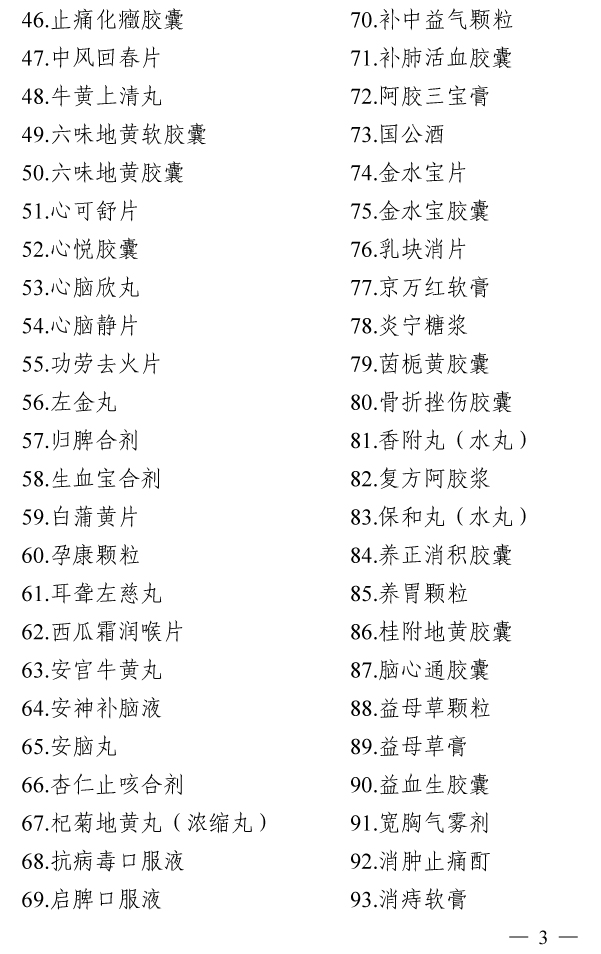 46.止痛化癥胶囊
47.中风回春片
48.牛黄上清丸
49.六味地黄软胶囊
50.六味地黄胶囊
51.心可舒片
52.心悦胶囊
53.心脑欣丸
54.心脑静片
55.功劳去火片
56.左金丸
57.归脾合剂
58.生血宝合剂
59.白蒲黄片
60.孕康颗粒
61.耳聋左慈丸
62.西瓜霜润喉片
63.安宫牛黄丸
64.安神补脑液
65.安脑丸
66.杏仁止咳合剂
67.杞菊地黄丸（浓缩丸）
68.抗病毒口服液
69.启脾口服液

70.补中益气颗粒
71.补肺活血胶囊
72.阿胶三宝膏
73.国公酒
74.金水宝片
75.金水宝胶囊
76.乳块消片
77.京万红软膏
78.炎宁糖浆
79.茵栀黄胶囊
80.骨折挫伤胶囊
81.香附丸（水丸）
82.复方阿胶浆
83.保和丸（水丸）
84.养正消积胶囊
85.养胃颗粒
86.桂附地黄胶囊
87.脑心通胶囊
88.益母草颗粒
89.益母草膏
90.益血生胶囊
91.宽胸气雾剂
92.消肿止痛酊
93.消痔软膏

— 3 —